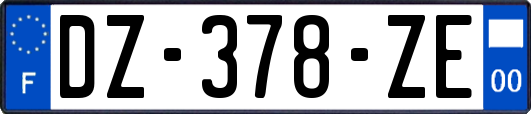 F
DZ-378-ZE
00